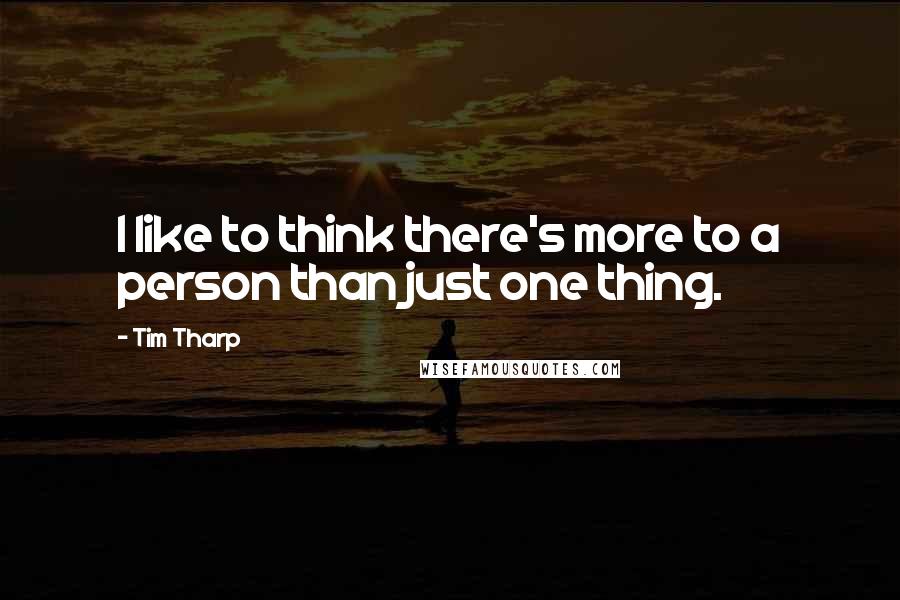 I like to think there's more to a person than just one thing.

- Tim Tharp

WISEFAMOUSQUOTES.COM